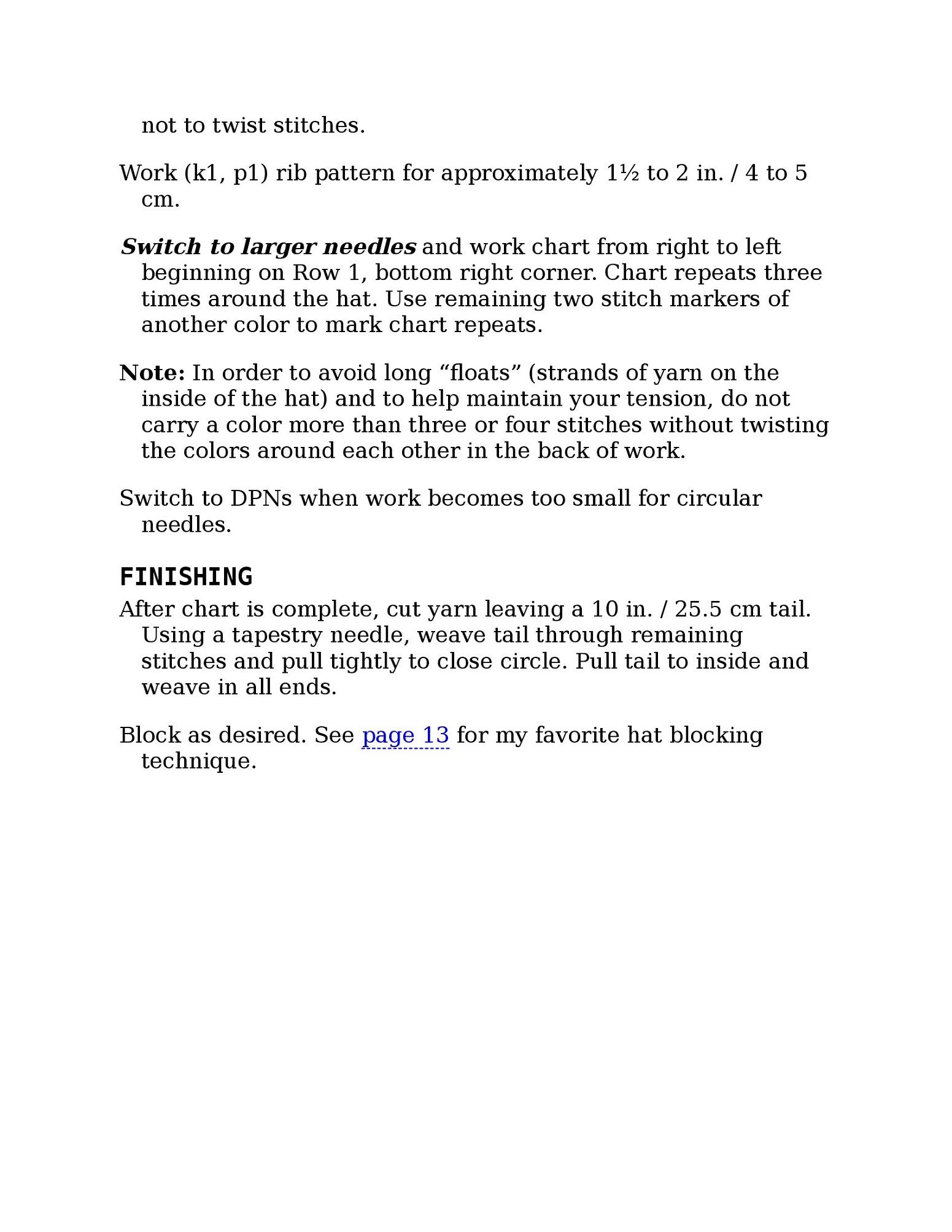 not to twist stitches.

Work (k1, p1) rib pattern for approximately 1½ to 2 in. / 4 to 5 cm.

Switch to larger needles and work chart from right to left beginning on Row 1, bottom right corner. Chart repeats three times around the hat. Use remaining two stitch markers of another color to mark chart repeats.

Note: In order to avoid long “floats” (strands of yarn on the inside of the hat) and to help maintain your tension, do not carry a color more than three or four stitches without twisting the colors around each other in the back of work.

Switch to DPNs when work becomes too small for circular needles.

FINISHING

After chart is complete, cut yarn leaving a 10 in. / 25.5 cm tail. Using a tapestry needle, weave tail through remaining stitches and pull tightly to close circle. Pull tail to inside and weave in all ends.

Block as desired. See page 13 for my favorite hat blocking technique.